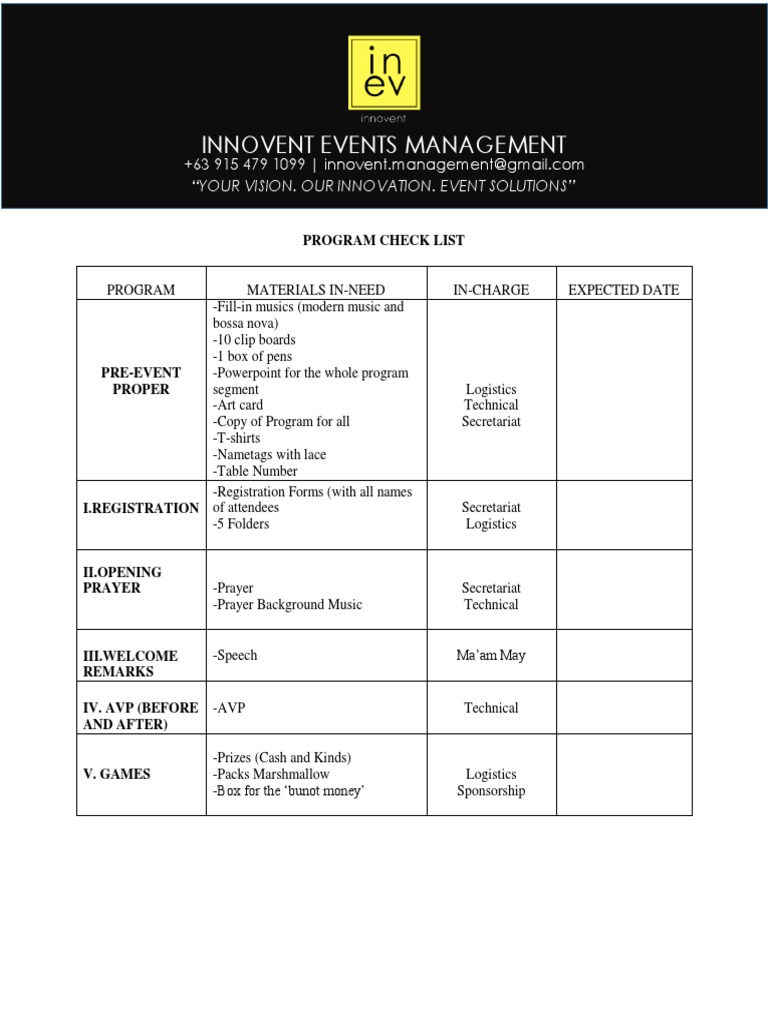 in
ev
innovent

INNOVENT EVENTS MANAGEMENT
+63 915 479 1099 | innovent.management@gmail.com
"YOUR VISION. OUR INNOVATION. EVENT SOLUTIONS"

PROGRAM CHECK LIST

| PROGRAM | MATERIALS IN-NEED | IN-CHARGE | EXPECTED DATE |
|---|---|---|---|
| PRE-EVENT PROPER | -Fill-in musics (modern music and bossa nova) -10 clip boards -1 box of pens -Powerpoint for the whole program segment -Art card -Copy of Program for all -T-shirts -Nametags with lace -Table Number | Logistics Technical Secretariat | |
| I.REGISTRATION | -Registration Forms (with all names of attendees -5 Folders | Secretariat Logistics | |
| II.OPENING PRAYER | -Prayer -Prayer Background Music | Secretariat Technical | |
| III.WELCOME REMARKS | -Speech | Ma'am May | |
| IV. AVP (BEFORE AND AFTER) | -AVP | Technical | |
| V. GAMES | -Prizes (Cash and Kinds) -Packs Marshmallow -Box for the 'bunot money' | Logistics Sponsorship | |